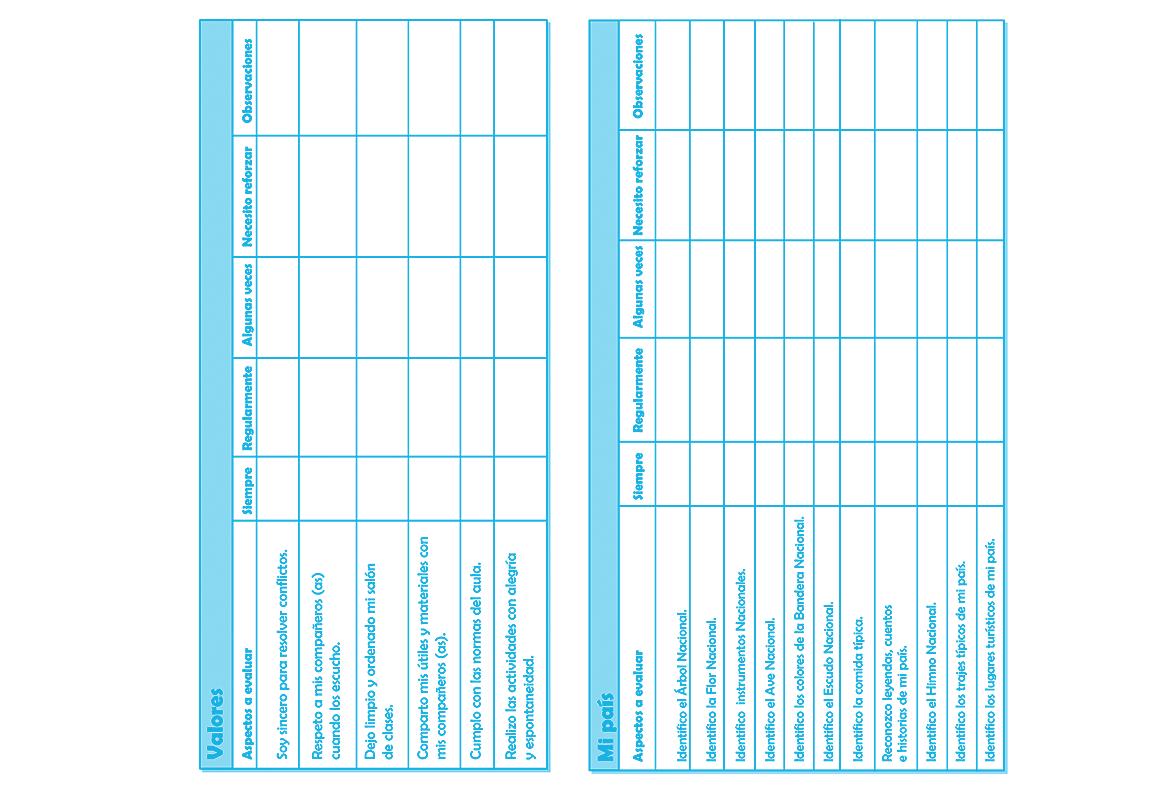 Valores

| Aspectos a evaluar | Siempre | Regularmente | Algunas veces | Necesito reforzar | Observaciones |
|---|---|---|---|---|---|
| Soy sincero para resolver conflictos. | | | | | |
| Respeto a mis compañeros (as) cuando los escucho. | | | | | |
| Dejo limpio y ordenado mi salón de clases. | | | | | |
| Comparto mis útiles y materiales con mis compañeros (as). | | | | | |
| Cumplo con las normas del aula. | | | | | |
| Realizo las actividades con alegría y espontaneidad. | | | | | |

Mi país

| Aspectos a evaluar | Siempre | Regularmente | Algunas veces | Necesito reforzar | Observaciones |
|---|---|---|---|---|---|
| Identifico el Árbol Nacional. | | | | | |
| Identifico la Flor Nacional. | | | | | |
| Identifico instrumentos Nacionales. | | | | | |
| Identifico el Ave Nacional. | | | | | |
| Identifico los colores de la Bandera Nacional. | | | | | |
| Identifico el Escudo Nacional. | | | | | |
| Identifico la comida típica. | | | | | |
| Reconozco leyendas, cuentos e historias de mi país. | | | | | |
| Identifico el Himno Nacional. | | | | | |
| Identifico los trajes típicos de mi país. | | | | | |
| Identifico los lugares turísticos de mi país. | | | | | |